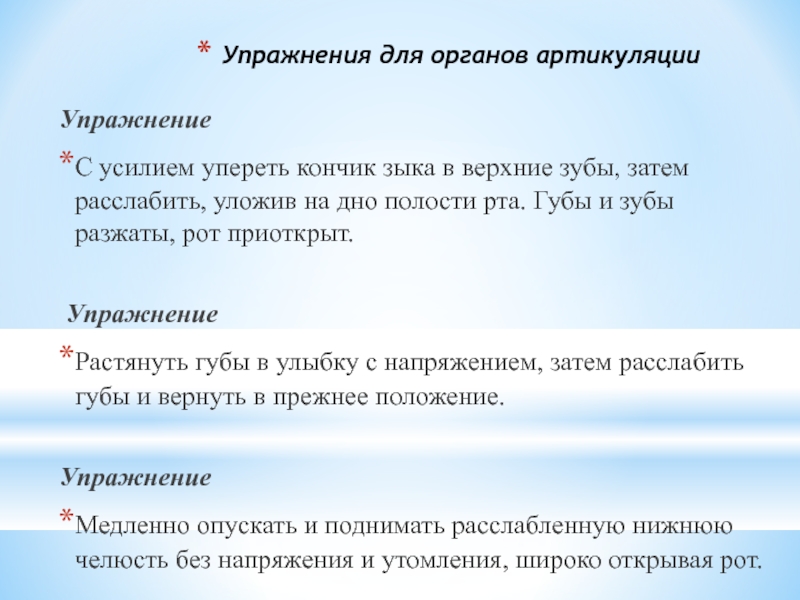 * Упражнения для органов артикуляции

Упражнение

*С усилием упереть кончик зыка в верхние зубы, затем расслабить, уложив на дно полости рта. Губы и зубы разжаты, рот приоткрыт.

Упражнение

*Растянуть губы в улыбку с напряжением, затем расслабить губы и вернуть в прежнее положение.

Упражнение

*Медленно опускать и поднимать расслабленную нижнюю челюсть без напряжения и утомления, широко открывая рот.